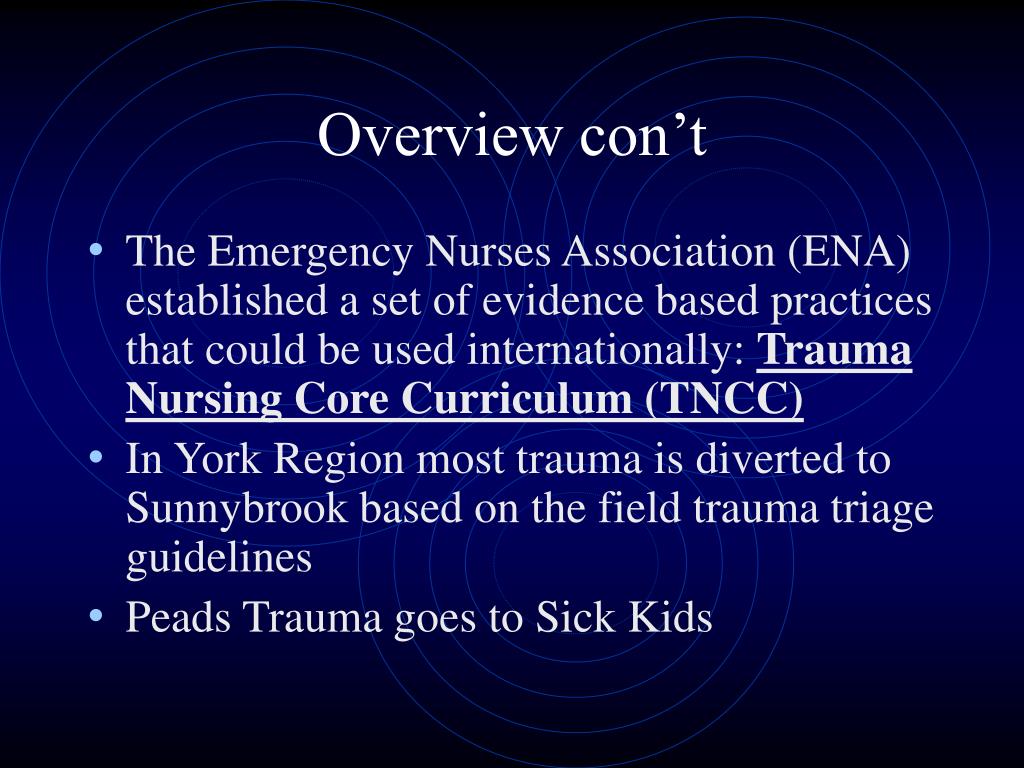 Overview con’t

• The Emergency Nurses Association (ENA) established a set of evidence based practices that could be used internationally: Trauma Nursing Core Curriculum (TNCC)
• In York Region most trauma is diverted to Sunnybrook based on the field trauma triage guidelines
• Peads Trauma goes to Sick Kids